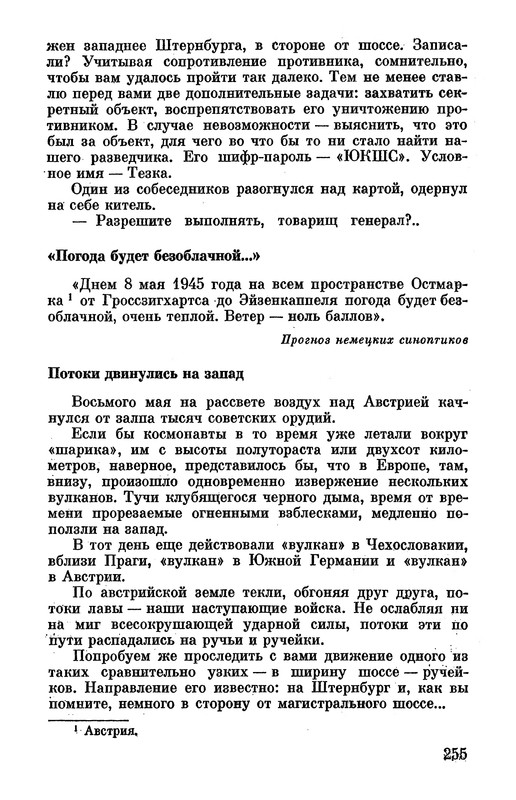 жен западнее Штернбурга, в стороне от шоссе. Записали? Учитывая сопротивление противника, сомнительно, чтобы вам удалось пройти так далеко. Тем не менее ставлю перед вами две дополнительные задачи: захватить секретный объект, воспрепятствовать его уничтожению противником. В случае невозможности — выяснить, что это был за объект, для чего во что бы то ни стало найти нашего разведчика. Его шифр-пароль — «ЮКШС». Условное имя — Тезка.

Один из собеседников разогнулся над картой, одернул на себе китель.

— Разрешите выполнять, товарищ генерал?..

«Погода будет безоблачной...»

«Днем 8 мая 1945 года на всем пространстве Остмарка $^1$ от Гроссзигхартса до Эйзенкаппеля погода будет безоблачной, очень теплой. Ветер — ноль баллов».

Прогноз немецких синоптиков

Потоки двинулись на запад

Восьмого мая на рассвете воздух над Австрией качнулся от залпа тысяч советских орудий.

Если бы космонавты в то время уже летали вокруг «шарика», им с высоты полутораста или двухсот километров, наверное, представилось бы, что в Европе, там, внизу, произошло одновременно извержение нескольких вулканов. Тучи клубящегося черного дыма, время от времени прорезаемые огненными взблесками, медленно поползли на запад.

В тот день еще действовали «вулкан» в Чехословакии, вблизи Праги, «вулкан» в Южной Германии и «вулкан» в Австрии.

По австрийской земле текли, обгоняя друг друга, потоки лавы — наши наступающие войска. Не ослабляя ни на миг всесокрушающей ударной силы, потоки эти по пути распадались на ручьи и ручейки.

Попробуем же проследить с вами движение одного из таких сравнительно узких — в ширину шоссе — ручейков. Направление его известно: на Штернбург и, как вы помните, немного в сторону от магистрального шоссе...

$^1$ Австрия.

255